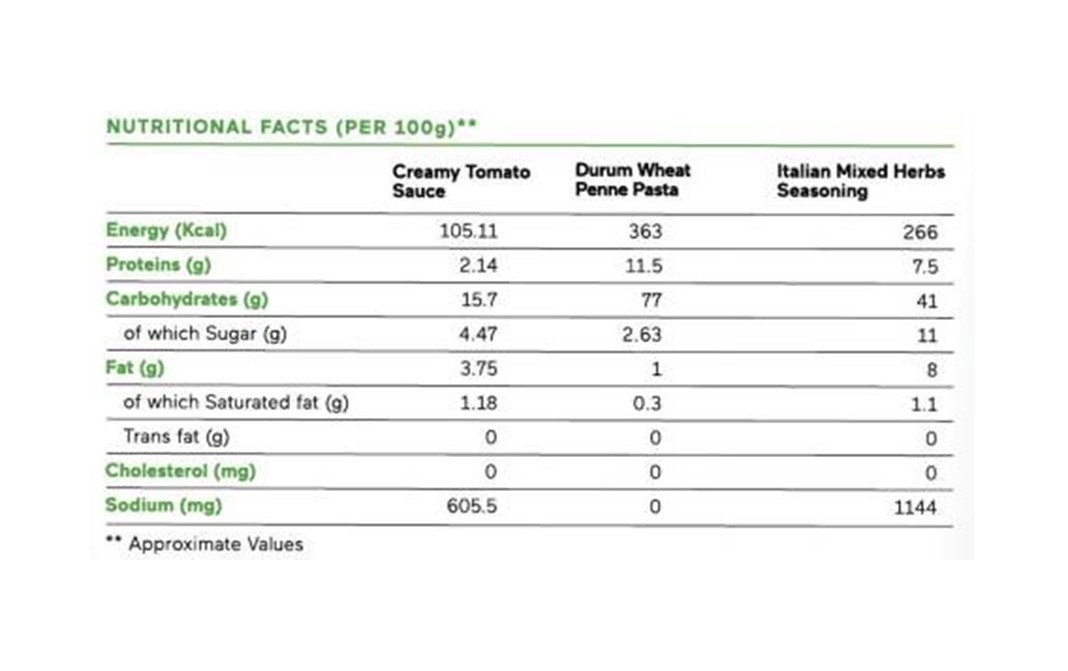 NUTRITIONAL FACTS (PER 100g)**

| | Creamy Tomato Sauce | Durum Wheat Penne Pasta | Italian Mixed Herbs Seasoning |
|---|---|---|---|
| Energy (Kcal) | 105.11 | 363 | 266 |
| Proteins (g) | 2.14 | 11.5 | 7.5 |
| Carbohydrates (g) | 15.7 | 77 | 41 |
| of which Sugar (g) | 4.47 | 2.63 | 11 |
| Fat (g) | 3.75 | 1 | 8 |
| of which Saturated fat (g) | 1.18 | 0.3 | 1.1 |
| Trans fat (g) | 0 | 0 | 0 |
| Cholesterol (mg) | 0 | 0 | 0 |
| Sodium (mg) | 605.5 | 0 | 1144 |

** Approximate Values